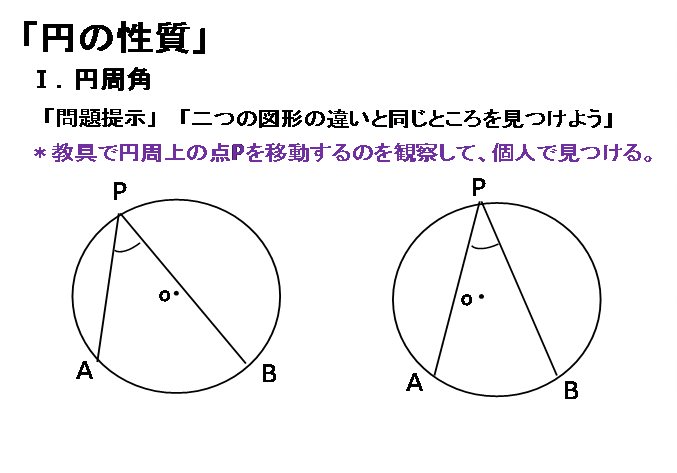 「円の性質」

Ⅰ．円周角

「問題提示」「二つの図形の違いと同じところを見つけよう」

＊教具で円周上の点Pを移動するのを観察して、個人で見つける。

P

o

A

B

P

o

A

B